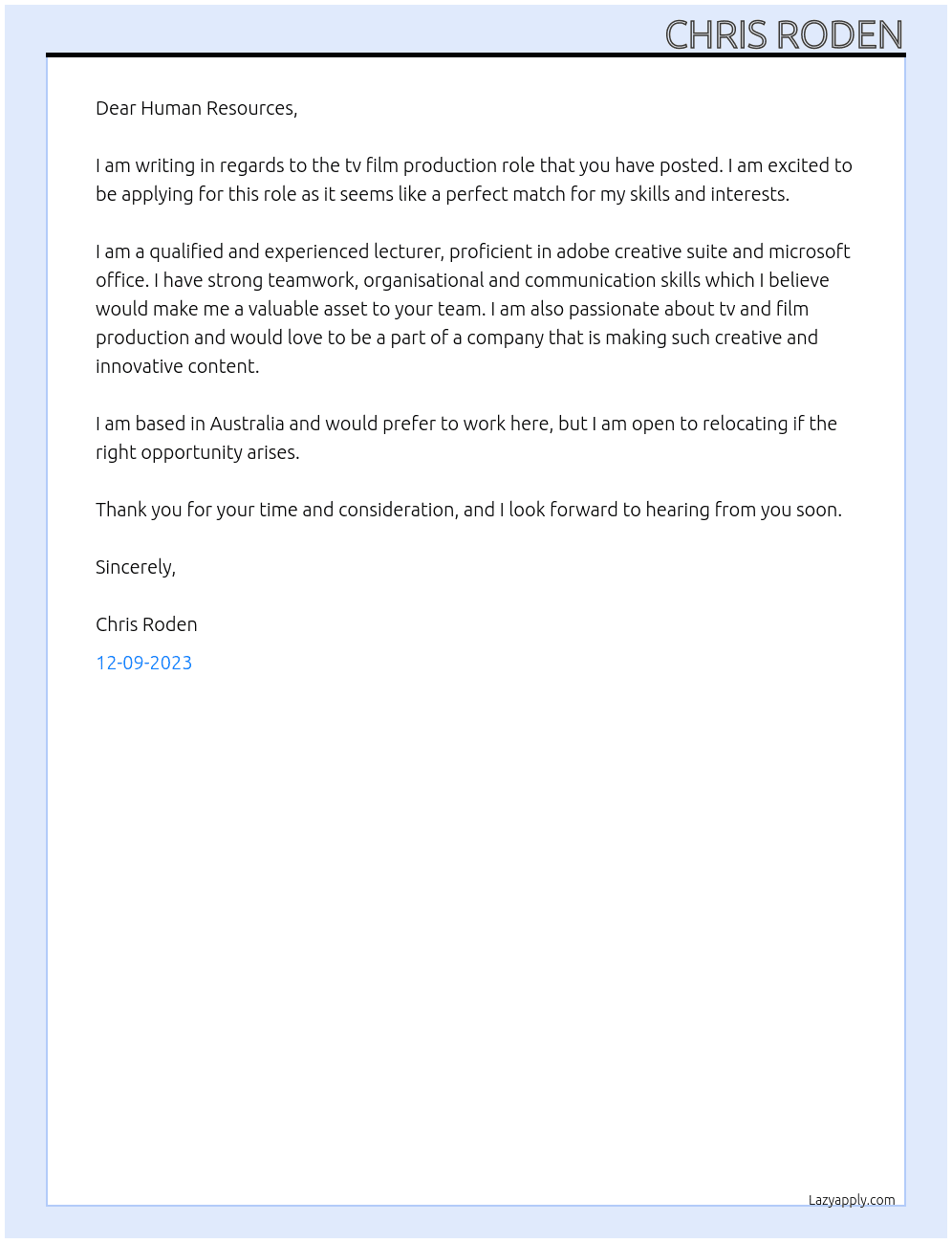 CHRIS RODEN

Dear Human Resources,

I am writing in regards to the tv film production role that you have posted. I am excited to be applying for this role as it seems like a perfect match for my skills and interests.

I am a qualified and experienced lecturer, proficient in adobe creative suite and microsoft office. I have strong teamwork, organisational and communication skills which I believe would make me a valuable asset to your team. I am also passionate about tv and film production and would love to be a part of a company that is making such creative and innovative content.

I am based in Australia and would prefer to work here, but I am open to relocating if the right opportunity arises.

Thank you for your time and consideration, and I look forward to hearing from you soon.

Sincerely,

Chris Roden

12-09-2023

Lazyapply.com